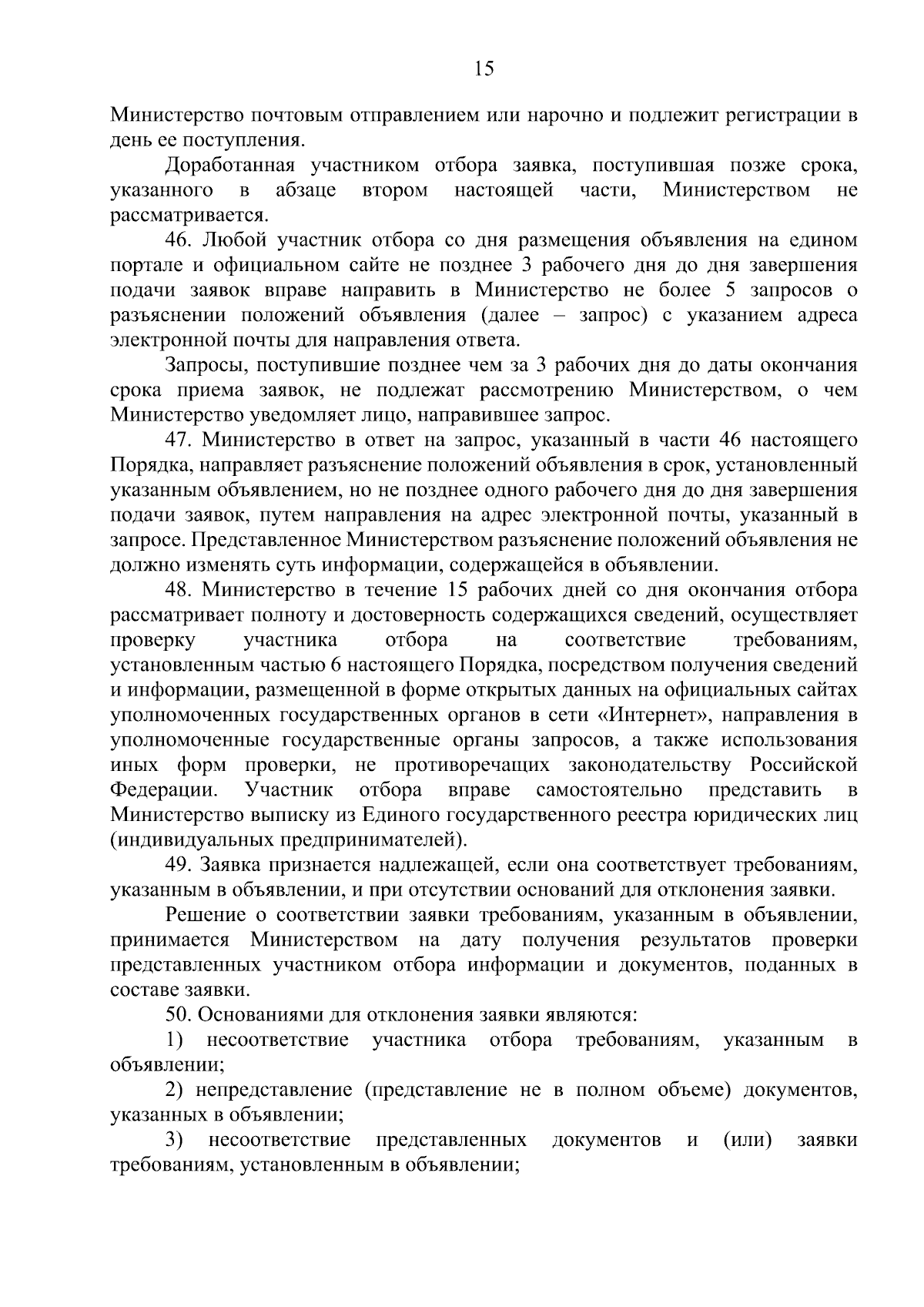 15

Министерство почтовым отправлением или нарочно и подлежит регистрации в день ее поступления.

Доработанная участником отбора заявка, поступившая позже срока, указанного в абзаце втором настоящей части, Министерством не рассматривается.

46. Любой участник отбора со дня размещения объявления на едином портале и официальном сайте не позднее 3 рабочего дня до дня завершения подачи заявок вправе направить в Министерство не более 5 запросов о разъяснении положений объявления (далее – запрос) с указанием адреса электронной почты для направления ответа.

Запросы, поступившие позднее чем за 3 рабочих дня до даты окончания срока приема заявок, не подлежат рассмотрению Министерством, о чем Министерство уведомляет лицо, направившее запрос.

47. Министерство в ответ на запрос, указанный в части 46 настоящего Порядка, направляет разъяснение положений объявления в срок, установленный указанным объявлением, но не позднее одного рабочего дня до дня завершения подачи заявок, путем направления на адрес электронной почты, указанный в запросе. Представленное Министерством разъяснение положений объявления не должно изменять суть информации, содержащейся в объявлении.

48. Министерство в течение 15 рабочих дней со дня окончания отбора рассматривает полноту и достоверность содержащихся сведений, осуществляет проверку участника отбора на соответствие требованиям, установленным частью 6 настоящего Порядка, посредством получения сведений и информации, размещенной в форме открытых данных на официальных сайтах уполномоченных государственных органов в сети «Интернет», направления в уполномоченные государственные органы запросов, а также использования иных форм проверки, не противоречащих законодательству Российской Федерации. Участник отбора вправе самостоятельно представить в Министерство выписку из Единого государственного реестра юридических лиц (индивидуальных предпринимателей).

49. Заявка признается надлежащей, если она соответствует требованиям, указанным в объявлении, и при отсутствии оснований для отклонения заявки.

Решение о соответствии заявки требованиям, указанным в объявлении, принимается Министерством на дату получения результатов проверки представленных участником отбора информации и документов, поданных в составе заявки.

50. Основаниями для отклонения заявки являются:

1) несоответствие участника отбора требованиям, указанным в объявлении;

2) непредставление (представление не в полном объеме) документов, указанных в объявлении;

3) несоответствие представленных документов и (или) заявки требованиям, установленным в объявлении;